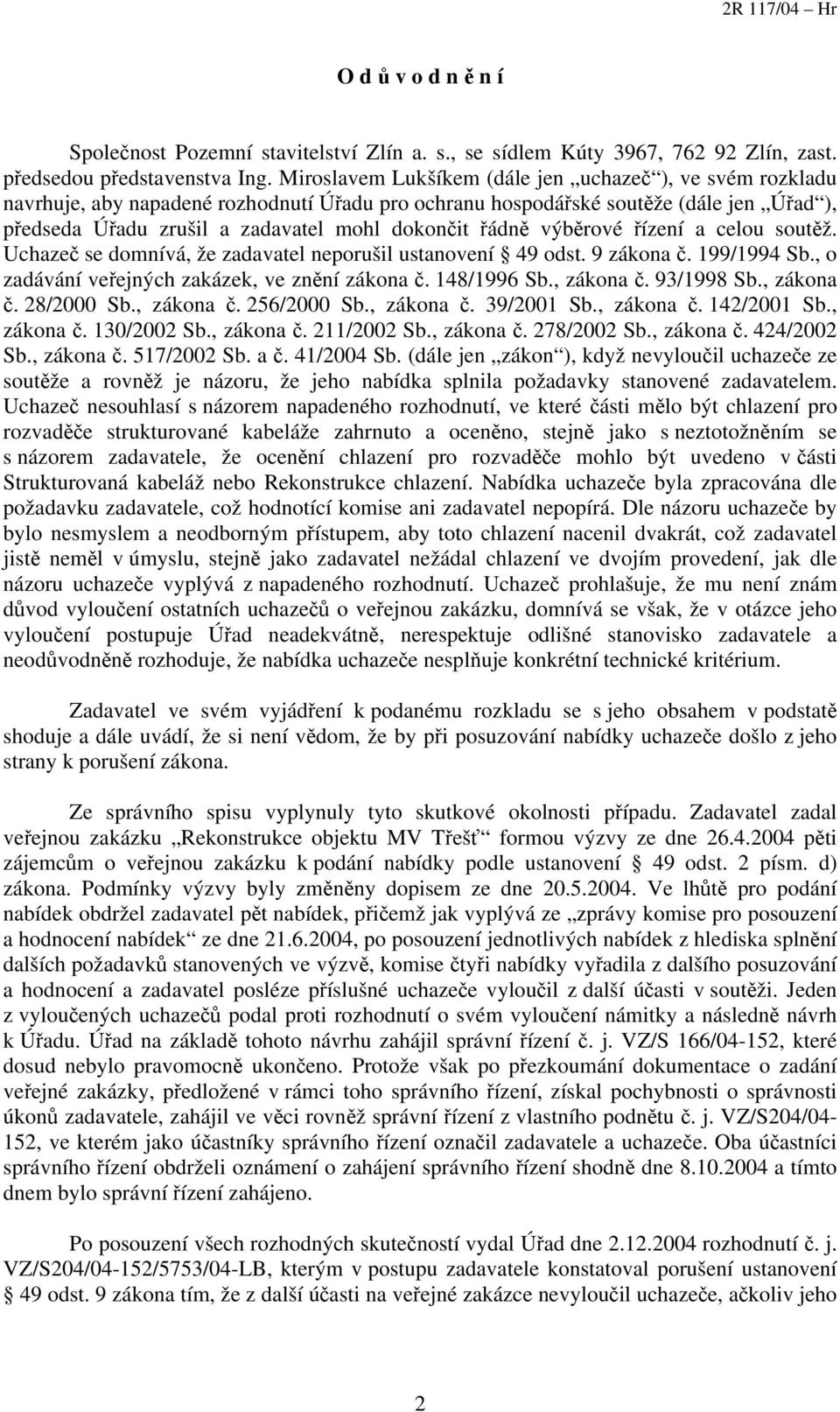 2R 117/04 – Hr

O d ů v o d n ě n í

Společnost Pozemní stavitelství Zlín a. s., se sídlem Kúty 3967, 762 92 Zlín, zast. předsedou představenstva Ing. Miroslavem Lukšíkem (dále jen „uchazeč“), ve svém rozkladu navrhuje, aby napadené rozhodnutí Úřadu pro ochranu hospodářské soutěže (dále jen „Úřad“), předseda Úřadu zrušil a zadavatel mohl dokončit řádně výběrové řízení a celou soutěž. Uchazeč se domnívá, že zadavatel neporušil ustanovení § 49 odst. 9 zákona č. 199/1994 Sb., o zadávání veřejných zakázek, ve znění zákona č. 148/1996 Sb., zákona č. 93/1998 Sb., zákona č. 28/2000 Sb., zákona č. 256/2000 Sb., zákona č. 39/2001 Sb., zákona č. 142/2001 Sb., zákona č. 130/2002 Sb., zákona č. 211/2002 Sb., zákona č. 278/2002 Sb., zákona č. 424/2002 Sb., zákona č. 517/2002 Sb. a č. 41/2004 Sb. (dále jen „zákon“), když nevyloučil uchazeče ze soutěže a rovněž je názoru, že jeho nabídka splnila požadavky stanovené zadavatelem. Uchazeč nesouhlasí s názorem napadeného rozhodnutí, ve které části mělo být chlazení pro rozvaděče strukturované kabeláže zahrnuto a oceněno, stejně jako s neztotožněním se s názorem zadavatele, že ocenění chlazení pro rozvaděče mohlo být uvedeno v části Strukturovaná kabeláž nebo Rekonstrukce chlazení. Nabídka uchazeče byla zpracována dle požadavku zadavatele, což hodnotící komise ani zadavatel nepopírá. Dle názoru uchazeče by bylo nesmyslem a neodborným přístupem, aby toto chlazení nacenil dvakrát, což zadavatel jistě neměl v úmyslu, stejně jako zadavatel nežádal chlazení ve dvojím provedení, jak dle názoru uchazeče vyplývá z napadeného rozhodnutí. Uchazeč prohlašuje, že mu není znám důvod vyloučení ostatních uchazečů o veřejnou zakázku, domnívá se však, že v otázce jeho vyloučení postupuje Úřad neadekvátně, nerespektuje odlišné stanovisko zadavatele a neodůvodněně rozhoduje, že nabídka uchazeče nesplňuje konkrétní technické kritérium.

Zadavatel ve svém vyjádření k podanému rozkladu se s jeho obsahem v podstatě shoduje a dále uvádí, že si není vědom, že by při posuzování nabídky uchazeče došlo z jeho strany k porušení zákona.

Ze správního spisu vyplynuly tyto skutkové okolnosti případu. Zadavatel zadal veřejnou zakázku „Rekonstrukce objektu MV Třešť“ formou výzvy ze dne 26.4.2004 pěti zájemcům o veřejnou zakázku k podání nabídky podle ustanovení § 49 odst. 2 písm. d) zákona. Podmínky výzvy byly změněny dopisem ze dne 20.5.2004. Ve lhůtě pro podání nabídek obdržel zadavatel pět nabídek, přičemž jak vyplývá ze „zprávy komise pro posouzení a hodnocení nabídek“ ze dne 21.6.2004, po posouzení jednotlivých nabídek z hlediska splnění dalších požadavků stanovených ve výzvě, komise čtyři nabídky vyřadila z dalšího posuzování a hodnocení a zadavatel posléze příslušné uchazeče vyloučil z další účasti v soutěži. Jeden z vyloučených uchazečů podal proti rozhodnutí o svém vyloučení námitky a následně návrh k Úřadu. Úřad na základě tohoto návrhu zahájil správní řízení č. j. VZ/S 166/04-152, které dosud nebylo pravomocně ukončeno. Protože však po přezkoumání dokumentace o zadání veřejné zakázky, předložené v rámci toho správního řízení, získal pochybnosti o správnosti úkonů zadavatele, zahájil ve věci rovněž správní řízení z vlastního podnětu č. j. VZ/S204/04-152, ve kterém jako účastníky správního řízení označil zadavatele a uchazeče. Oba účastníci správního řízení obdrželi oznámení o zahájení správního řízení shodně dne 8.10.2004 a tímto dnem bylo správní řízení zahájeno.

Po posouzení všech rozhodných skutečností vydal Úřad dne 2.12.2004 rozhodnutí č. j. VZ/S204/04-152/5753/04-LB, kterým v postupu zadavatele konstatoval porušení ustanovení § 49 odst. 9 zákona tím, že z další účasti na veřejné zakázce nevyloučil uchazeče, ačkoliv jeho

2